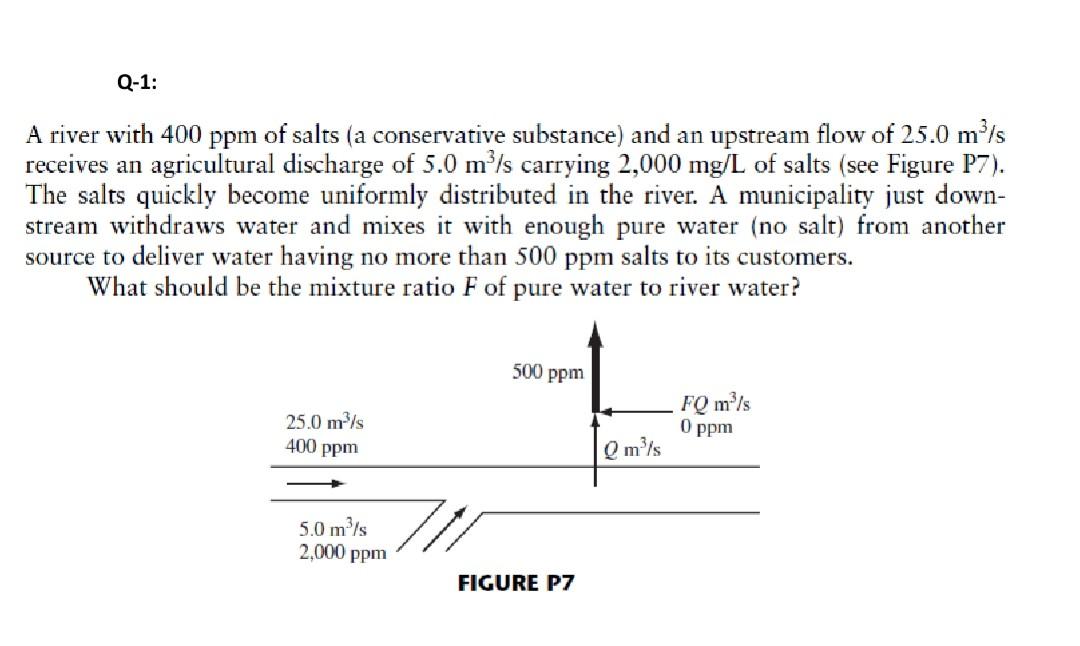 Q-1:

A river with 400 ppm of salts (a conservative substance) and an upstream flow of 25.0 $m^3/s$ receives an agricultural discharge of 5.0 $m^3/s$ carrying 2,000 mg/L of salts (see Figure P7). The salts quickly become uniformly distributed in the river. A municipality just downstream withdraws water and mixes it with enough pure water (no salt) from another source to deliver water having no more than 500 ppm salts to its customers.

What should be the mixture ratio $F$ of pure water to river water?

500 ppm

$FQ$ $m^3/s$
0 ppm

25.0 $m^3/s$
400 ppm

$Q$ $m^3/s$

5.0 $m^3/s$
2,000 ppm

FIGURE P7